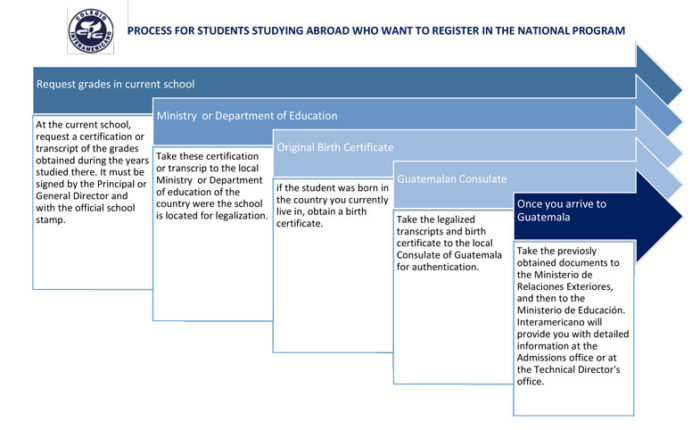 COLEGIO INTERAMERICANO

PROCESS FOR STUDENTS STUDYING ABROAD WHO WANT TO REGISTER IN THE NATIONAL PROGRAM

Request grades in current school

At the current school, request a certification or transcript of the grades obtained during the years studied there. It must be signed by the Principal or General Director and with the official school stamp.

Ministry or Department of Education

Take these certification or transcrip to the local Ministry or Department of education of the country were the school is located for legalization.

Original Birth Certificate

if the student was born in the country you currently live in, obtain a birth certificate.

Guatemalan Consulate

Take the legalized transcripts and birth certificate to the local Consulate of Guatemala for authentication.

Once you arrive to Guatemala

Take the previosly obtained documents to the Ministerio de Relaciones Exteriores, and then to the Ministerio de Educación. Interamericano will provide you with detailed information at the Admissions office or at the Technical Director's office.